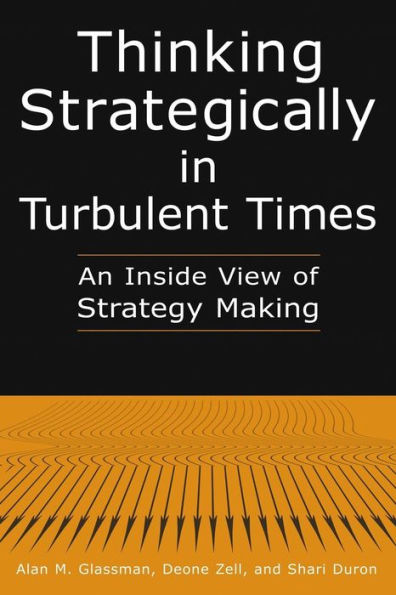 Thinking Strategically in Turbulent Times

An Inside View of Strategy Making

Alan M. Glassman, Deone Zell, and Shari Duron